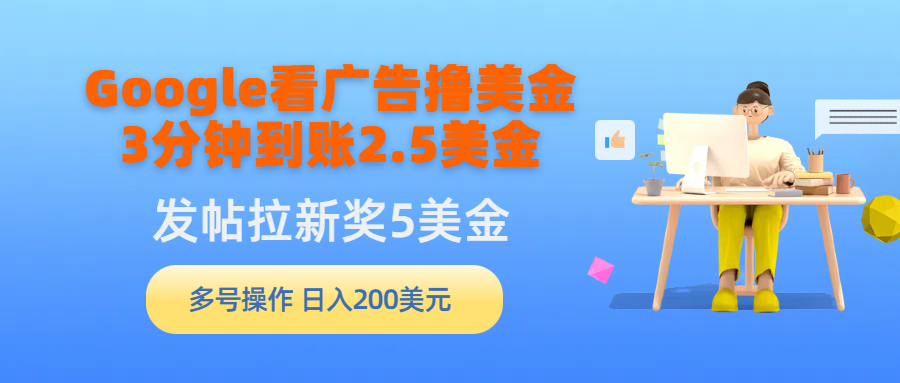 Google看广告撸美金
3分钟到账2.5美金

发帖拉新奖5美金

多号操作 日入200美元